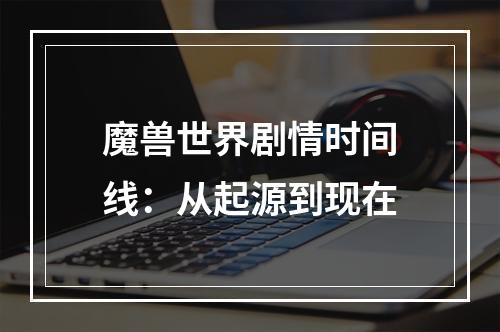 魔兽世界剧情时间线：从起源到现在